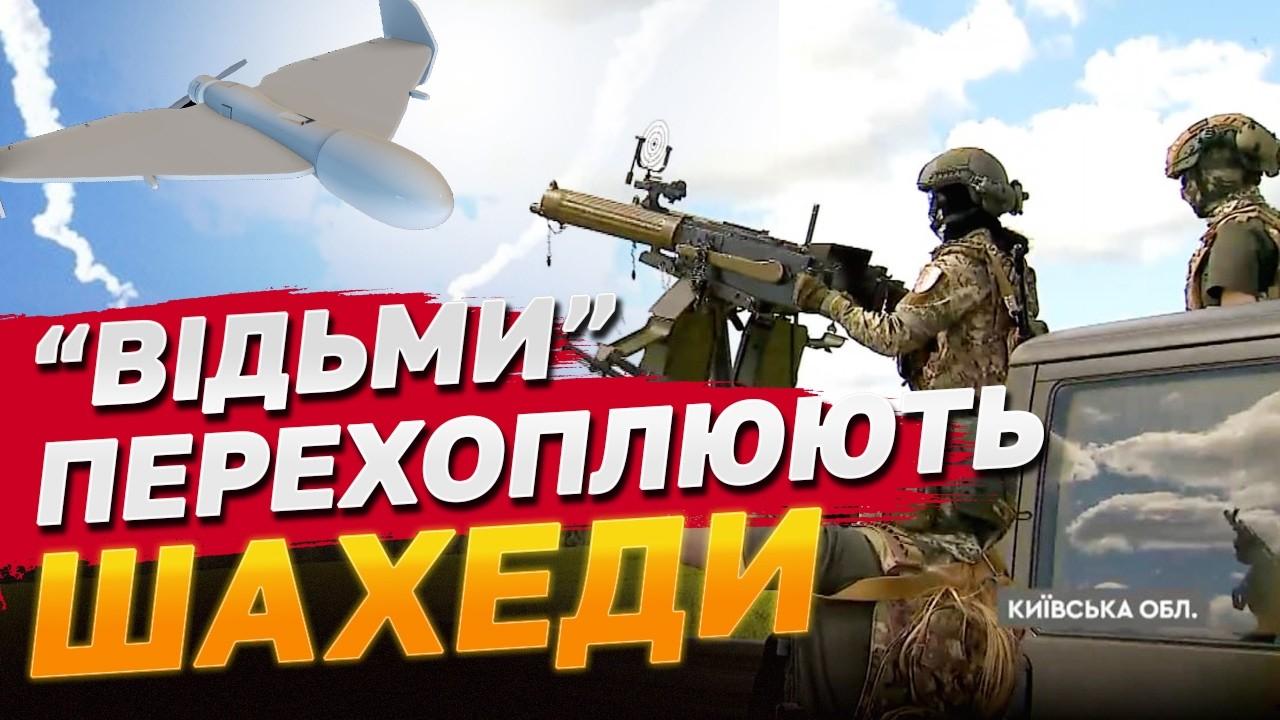 “ВІДЬМИ”
ПЕРЕХОПЛЮЮТЬ
ШАХЕДИ

КИЇВСЬКА ОБЛ.